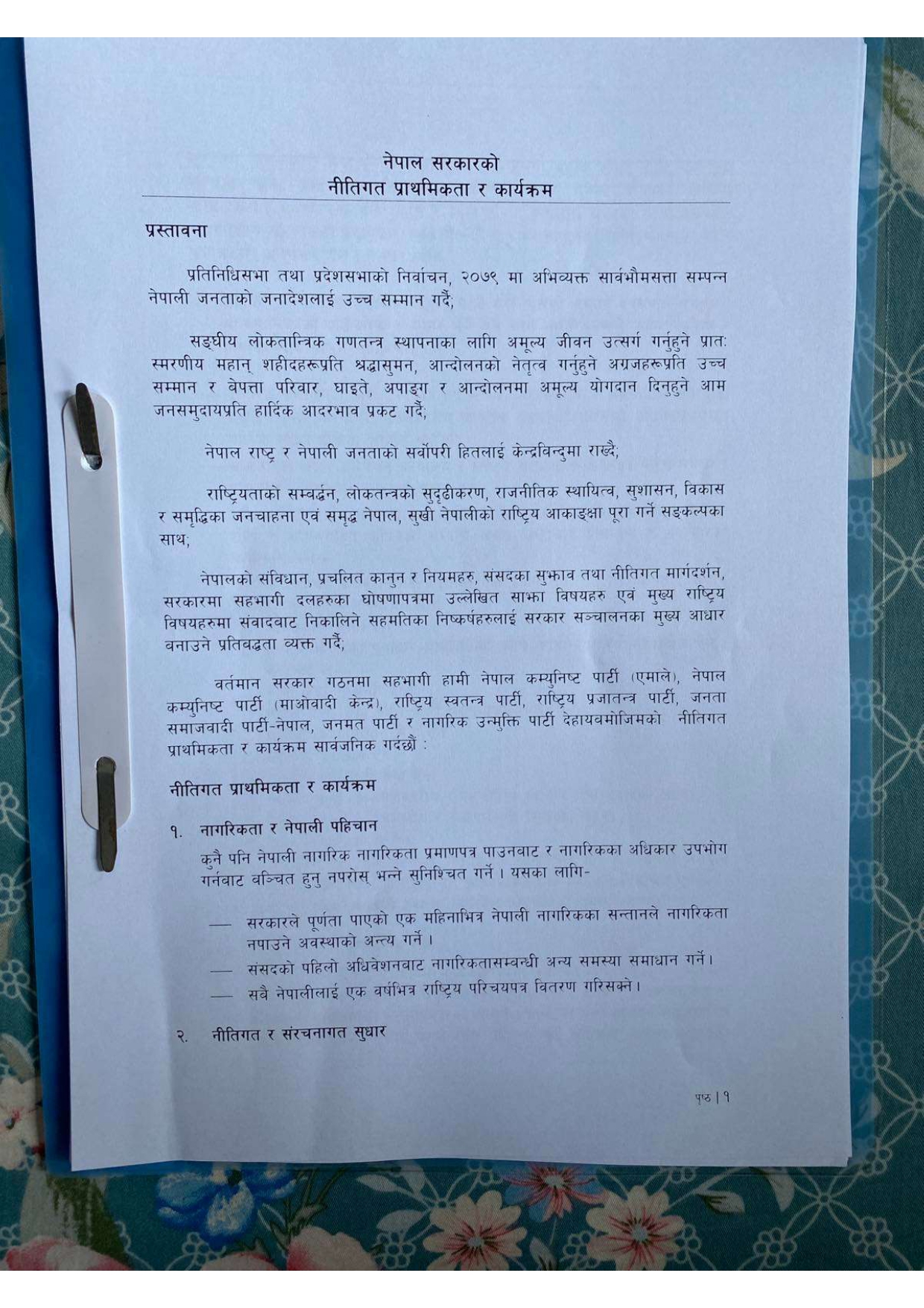 नेपाल सरकारको
नीतिगत प्राथमिकता र कार्यक्रम

प्रस्तावना

प्रतिनिधिसभा तथा प्रदेशसभाको निर्वाचन, २०७९ मा अभिव्यक्त सार्वभौमसत्ता सम्पन्न नेपाली जनताको जनादेशलाई उच्च सम्मान गर्दै;

सङ्घीय लोकतान्त्रिक गणतन्त्र स्थापनाका लागि अमूल्य जीवन उत्सर्ग गर्नुहुने प्रातः स्मरणीय महान् शहीदहरूप्रति श्रद्धासुमन, आन्दोलनको नेतृत्व गर्नुहुने अग्रजहरूप्रति उच्च सम्मान र बेपत्ता परिवार, घाइते, अपाङ्ग र आन्दोलनमा अमूल्य योगदान दिनुहुने आम जनसमुदायप्रति हार्दिक आदरभाव प्रकट गर्दै;

नेपाल राष्ट्र र नेपाली जनताको सर्वोपरी हितलाई केन्द्रविन्दुमा राख्दै;

राष्ट्रियताको सम्वर्द्धन, लोकतन्त्रको सुदृढीकरण, राजनीतिक स्थायित्व, सुशासन, विकास र समृद्धिका जनचाहना एवं समृद्ध नेपाल, सुखी नेपालीको राष्ट्रिय आकाङ्क्षा पूरा गर्ने सङ्कल्पका साथ;

नेपालको संविधान, प्रचलित कानुन र नियमहरु, संसदका सुझाव तथा नीतिगत मार्गदर्शन, सरकारमा सहभागी दलहरुका घोषणापत्रमा उल्लेखित साझा विषयहरु एवं मुख्य राष्ट्रिय विषयहरुमा संवादबाट निकालिने सहमतिका निष्कर्षहरुलाई सरकार सञ्चालनका मुख्य आधार बनाउने प्रतिबद्धता व्यक्त गर्दै;

वर्तमान सरकार गठनमा सहभागी हामी नेपाल कम्युनिष्ट पार्टी (एमाले), नेपाल कम्युनिष्ट पार्टी (माओवादी केन्द्र), राष्ट्रिय स्वतन्त्र पार्टी, राष्ट्रिय प्रजातन्त्र पार्टी, जनता समाजवादी पार्टी-नेपाल, जनमत पार्टी र नागरिक उन्मुक्ति पार्टी देहायबमोजिमको नीतिगत प्राथमिकता र कार्यक्रम सार्वजनिक गर्दछौं :

नीतिगत प्राथमिकता र कार्यक्रम

१. नागरिकता र नेपाली पहिचान

कुनै पनि नेपाली नागरिक नागरिकता प्रमाणपत्र पाउनबाट र नागरिकका अधिकार उपभोग गर्नबाट बञ्चित हुनु नपरोस् भन्ने सुनिश्चित गर्ने । यसका लागि-

— सरकारले पूर्णता पाएको एक महिनाभित्र नेपाली नागरिकका सन्तानले नागरिकता नपाउने अवस्थाको अन्त्य गर्ने ।
— संसदको पहिलो अधिवेशनबाट नागरिकतासम्बन्धी अन्य समस्या समाधान गर्ने।
— सबै नेपालीलाई एक वर्षभित्र राष्ट्रिय परिचयपत्र वितरण गरिसक्ने।

२. नीतिगत र संरचनागत सुधार

पृष्ठ | १